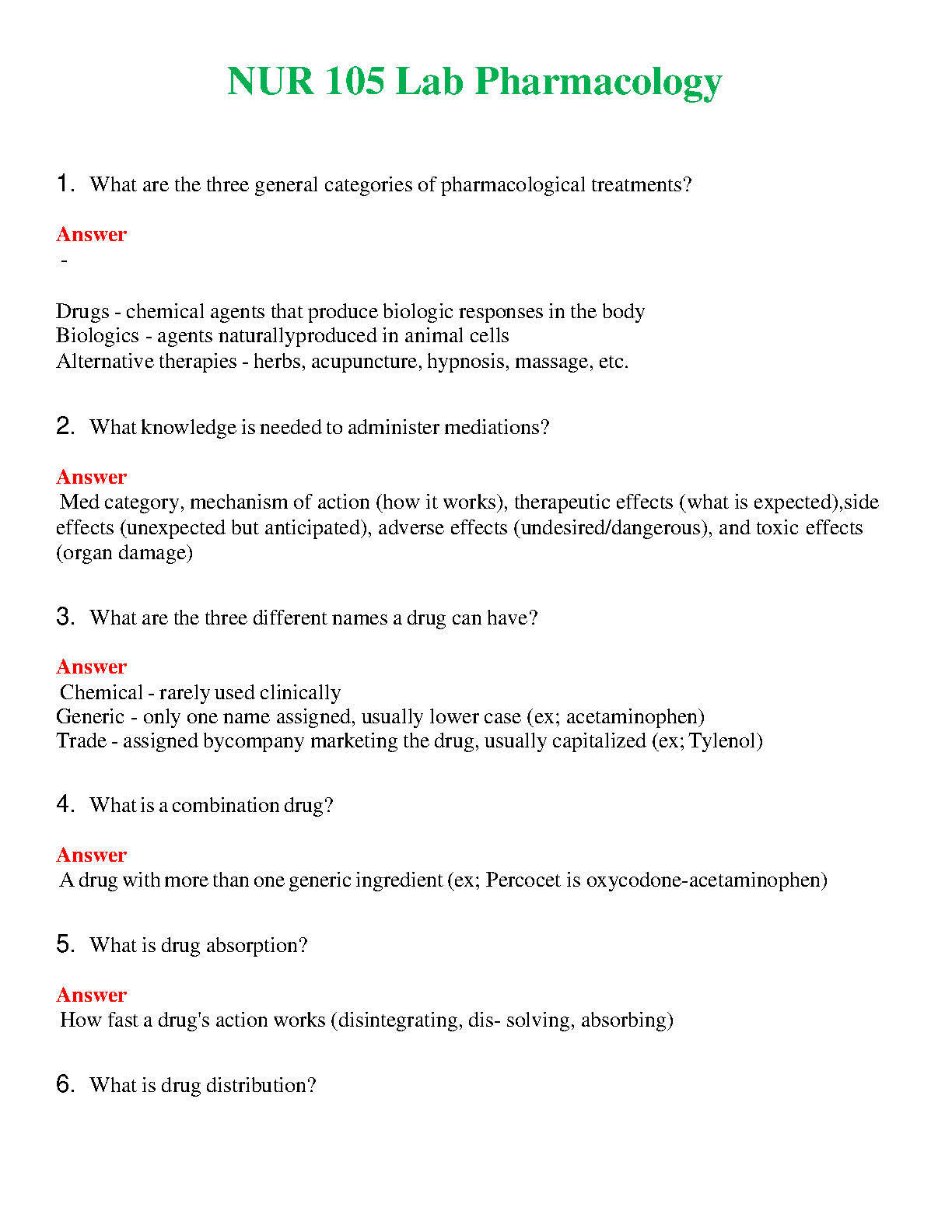 NUR 105 Lab Pharmacology

1. What are the three general categories of pharmacological treatments?

Answer
-

Drugs - chemical agents that produce biologic responses in the body
Biologics - agents naturallyproduced in animal cells
Alternative therapies - herbs, acupuncture, hypnosis, massage, etc.

2. What knowledge is needed to administer mediations?

Answer
Med category, mechanism of action (how it works), therapeutic effects (what is expected),side effects (unexpected but anticipated), adverse effects (undesired/dangerous), and toxic effects (organ damage)

3. What are the three different names a drug can have?

Answer
Chemical - rarely used clinically
Generic - only one name assigned, usually lower case (ex; acetaminophen)
Trade - assigned bycompany marketing the drug, usually capitalized (ex; Tylenol)

4. What is a combination drug?

Answer
A drug with more than one generic ingredient (ex; Percocet is oxycodone-acetaminophen)

5. What is drug absorption?

Answer
How fast a drug's action works (disintegrating, dis- solving, absorbing)

6. What is drug distribution?